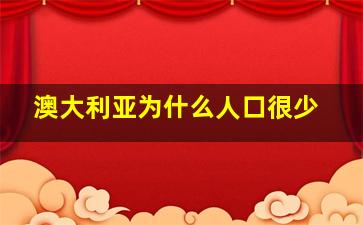 澳大利亚为什么人口很少